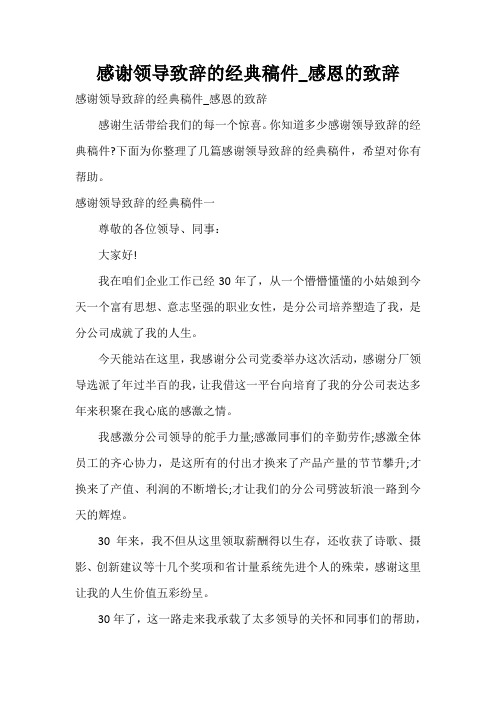 感谢领导致辞的经典稿件_感恩的致辞

感谢领导致辞的经典稿件_感恩的致辞

感谢生活带给我们的每一个惊喜。你知道多少感谢领导致辞的经典稿件?下面为你整理了几篇感谢领导致辞的经典稿件，希望对你有帮助。

感谢领导致辞的经典稿件一

尊敬的各位领导、同事：

大家好!

我在咱们企业工作已经 30 年了，从一个懵懵懂懂的小姑娘到今天一个富有思想、意志坚强的职业女性，是分公司培养塑造了我，是分公司成就了我的人生。

今天能站在这里，我感谢分公司党委举办这次活动，感谢分厂领导选派了年过半百的我，让我借这一平台向培育了我的分公司表达多年来积聚在我心底的感激之情。

我感激分公司领导的舵手力量;感激同事们的辛勤劳作;感激全体员工的齐心协力，是这所有的付出才换来了产品产量的节节攀升;才换来了产值、利润的不断增长;才让我们的分公司劈波斩浪一路到今天的辉煌。

30 年来，我不但从这里领取薪酬得以生存，还收获了诗歌、摄影、创新建议等十几个奖项和省计量系统先进个人的殊荣，感谢这里让我的人生价值五彩纷呈。

30 年了，这一路走来我承载了太多领导的关怀和同事们的帮助，